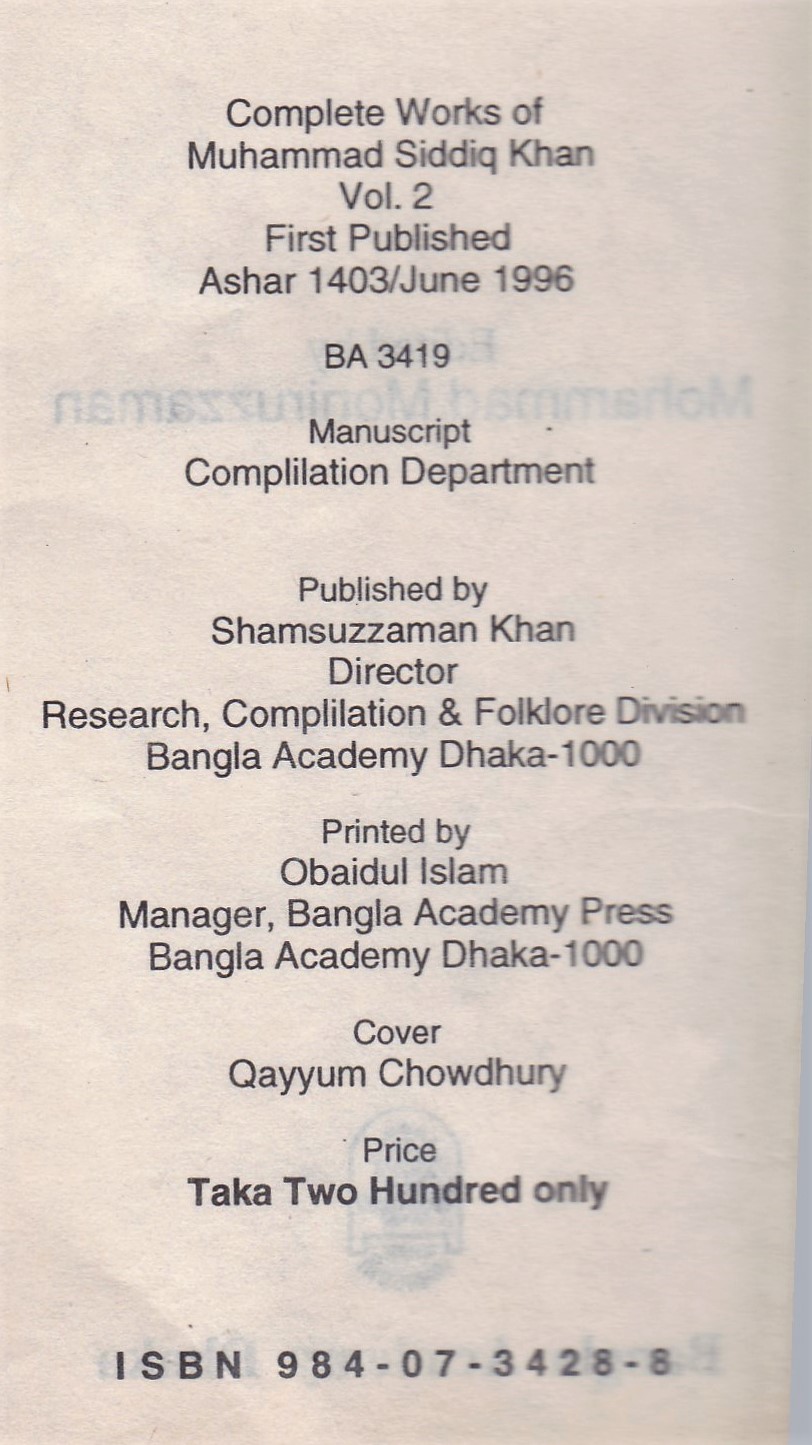 Complete Works of
Muhammad Siddiq Khan
Vol. 2
First Published
Ashar 1403/June 1996

BA 3419

Manuscript
Complilation Department

Published by
Shamsuzzaman Khan
Director
Research, Complilation & Folklore Division
Bangla Academy Dhaka-1000

Printed by
Obaidul Islam
Manager, Bangla Academy Press
Bangla Academy Dhaka-1000

Cover
Qayyum Chowdhury

Price
Taka Two Hundred only

ISBN 984-07-3428-8